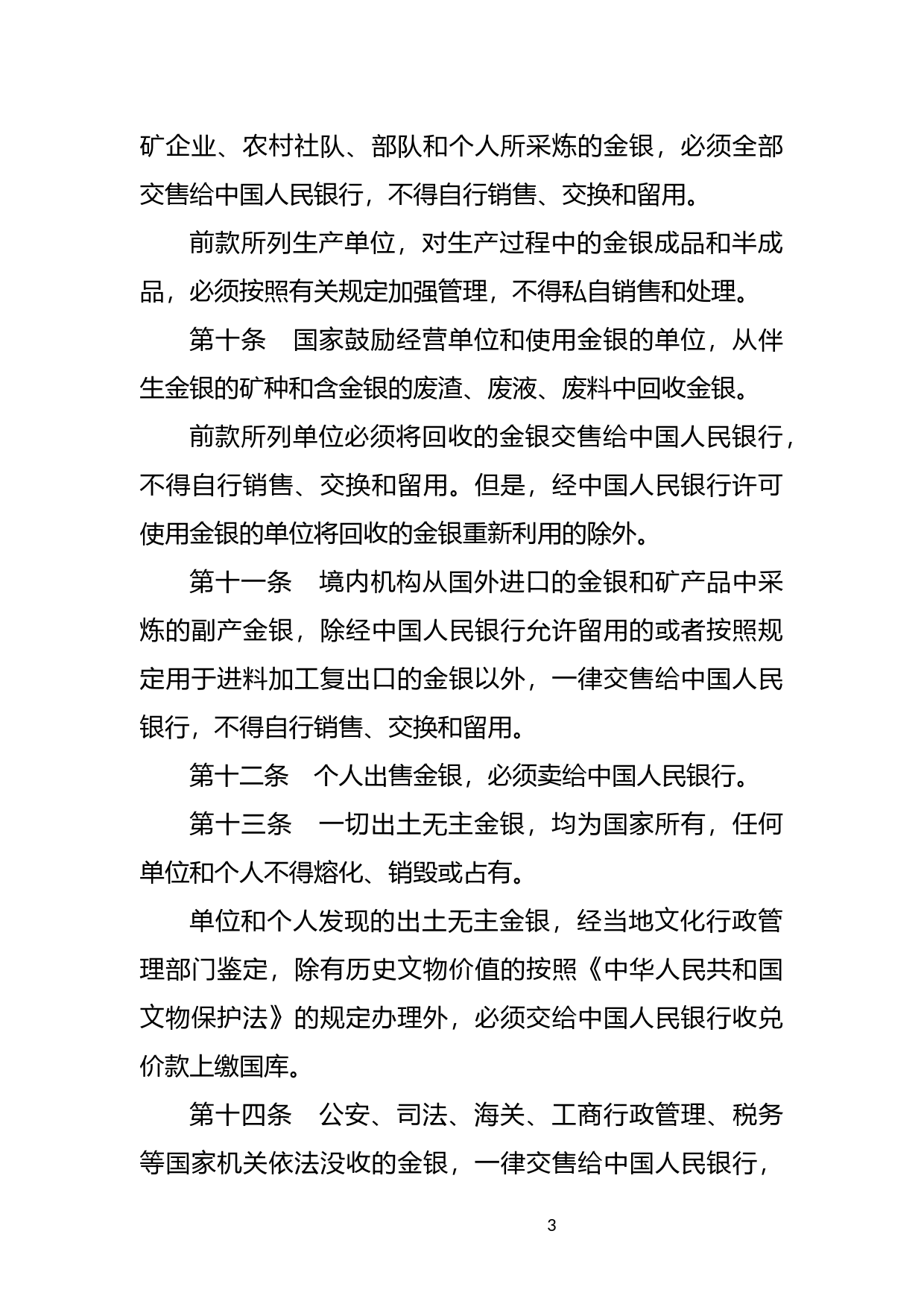 矿企业、农村社队、部队和个人所采炼的金银，必须全部交售给中国人民银行，不得自行销售、交换和留用。

前款所列生产单位，对生产过程中的金银成品和半成品，必须按照有关规定加强管理，不得私自销售和处理。

第十条　国家鼓励经营单位和使用金银的单位，从伴生金银的矿种和含金银的废渣、废液、废料中回收金银。

前款所列单位必须将回收的金银交售给中国人民银行，不得自行销售、交换和留用。但是，经中国人民银行许可使用金银的单位将回收的金银重新利用的除外。

第十一条　境内机构从国外进口的金银和矿产品中采炼的副产金银，除经中国人民银行允许留用的或者按照规定用于进料加工复出口的金银以外，一律交售给中国人民银行，不得自行销售、交换和留用。

第十二条　个人出售金银，必须卖给中国人民银行。

第十三条　一切出土无主金银，均为国家所有，任何单位和个人不得熔化、销毁或占有。

单位和个人发现的出土无主金银，经当地文化行政管理部门鉴定，除有历史文物价值的按照《中华人民共和国文物保护法》的规定办理外，必须交给中国人民银行收兑价款上缴国库。

第十四条　公安、司法、海关、工商行政管理、税务等国家机关依法没收的金银，一律交售给中国人民银行，

3